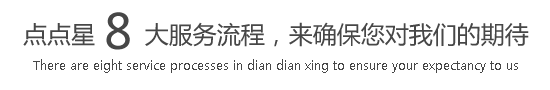 点点星 8 大服务流程，来确保您对我们的期待

There are eight service processes in dian dian xing to ensure your expectancy to us